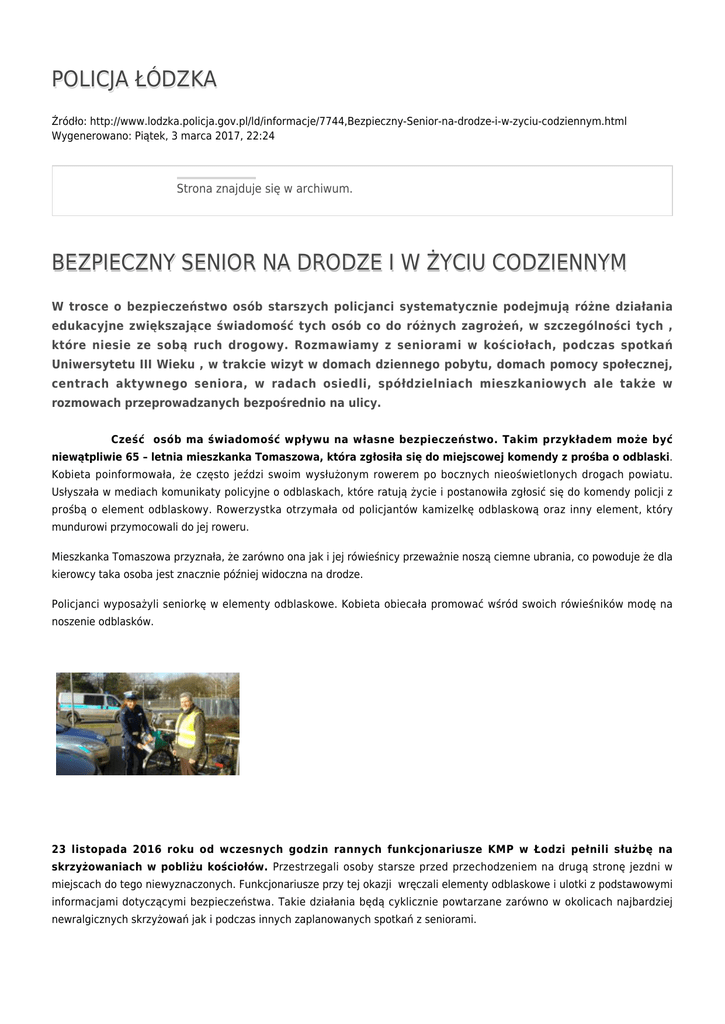 POLICJA ŁÓDZKA

Źródło: http://www.lodzka.policja.gov.pl/ld/informacje/7744,Bezpieczny-Senior-na-drodze-i-w-zyciu-codziennym.html
Wygenerowano: Piątek, 3 marca 2017, 22:24

Strona znajduje się w archiwum.

BEZPIECZNY SENIOR NA DRODZE I W ŻYCIU CODZIENNYM

W trosce o bezpieczeństwo osób starszych policjanci systematycznie podejmują różne działania edukacyjne zwiększające świadomość tych osób co do różnych zagrożeń, w szczególności tych , które niesie ze sobą ruch drogowy. Rozmawiamy z seniorami w kościołach, podczas spotkań Uniwersytetu III Wieku , w trakcie wizyt w domach dziennego pobytu, domach pomocy społecznej, centrach aktywnego seniora, w radach osiedli, spółdzielniach mieszkaniowych ale także w rozmowach przeprowadzanych bezpośrednio na ulicy.

Cześć osób ma świadomość wpływu na własne bezpieczeństwo. Takim przykładem może być niewątpliwie 65 – letnia mieszkanka Tomaszowa, która zgłosiła się do miejscowej komendy z prośba o odblaski. Kobieta poinformowała, że często jeździ swoim wysłużonym rowerem po bocznych nieoświetlonych drogach powiatu. Usłyszała w mediach komunikaty policyjne o odblaskach, które ratują życie i postanowiła zgłosić się do komendy policji z prośbą o element odblaskowy. Rowerzystka otrzymała od policjantów kamizelkę odblaskową oraz inny element, który mundurowi przymocowali do jej roweru.

Mieszkanka Tomaszowa przyznała, że zarówno ona jak i jej rówieśnicy przeważnie noszą ciemne ubrania, co powoduje że dla kierowcy taka osoba jest znacznie później widoczna na drodze.

Policjanci wyposażyli seniorkę w elementy odblaskowe. Kobieta obiecała promować wśród swoich rówieśników modę na noszenie odblasków.

23 listopada 2016 roku od wczesnych godzin rannych funkcjonariusze KMP w Łodzi pełnili służbę na skrzyżowaniach w pobliżu kościołów. Przestrzegali osoby starsze przed przechodzeniem na drugą stronę jezdni w miejscach do tego niewyznaczonych. Funkcjonariusze przy tej okazji wręczali elementy odblaskowe i ulotki z podstawowymi informacjami dotyczącymi bezpieczeństwa. Takie działania będą cyklicznie powtarzane zarówno w okolicach najbardziej newralgicznych skrzyżowań jak i podczas innych zaplanowanych spotkań z seniorami.